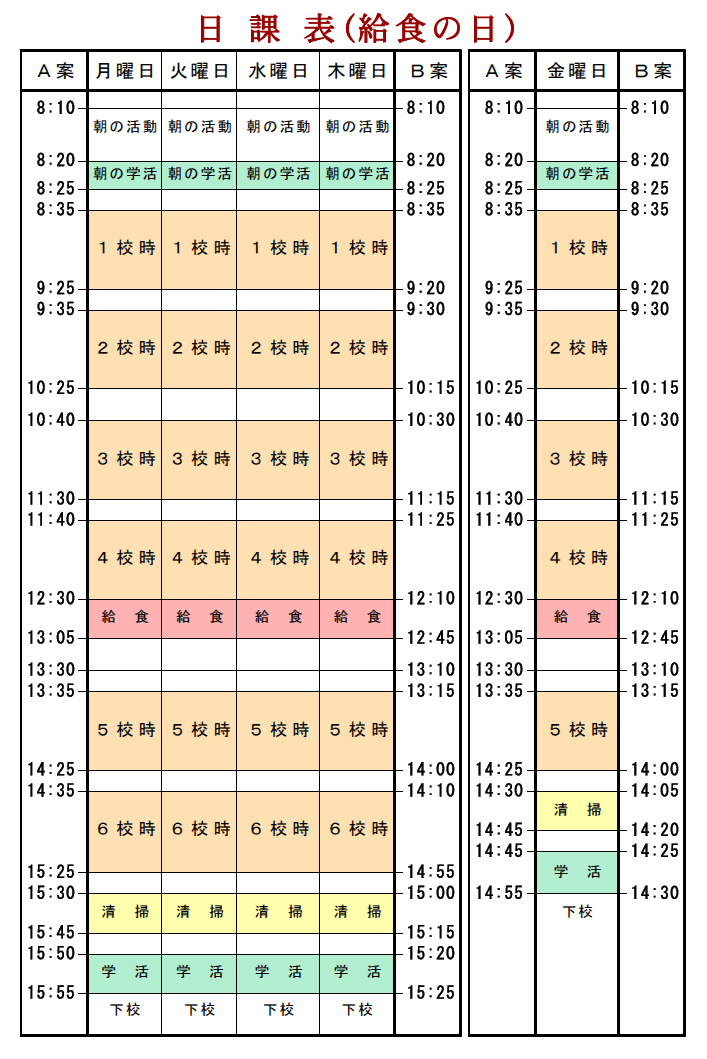 日 課 表(給食の日)

| A案 | 月曜日 | 火曜日 | 水曜日 | 木曜日 | B案 |
|---|---|---|---|---|---|
| 8:10 | 朝の活動 | 朝の活動 | 朝の活動 | 朝の活動 | 8:10 |
| 8:20 | 朝の学活 | 朝の学活 | 朝の学活 | 朝の学活 | 8:20 |
| 8:25 | | | | | 8:25 |
| 8:35 | 1校時 | 1校時 | 1校時 | 1校時 | 8:35 |
| 9:25 | | | | | 9:20 |
| 9:35 | 2校時 | 2校時 | 2校時 | 2校時 | 9:30 |
| 10:25 | | | | | 10:15 |
| 10:40 | 3校時 | 3校時 | 3校時 | 3校時 | 10:30 |
| 11:30 | | | | | 11:15 |
| 11:40 | 4校時 | 4校時 | 4校時 | 4校時 | 11:25 |
| 12:30 | 給 食 | 給 食 | 給 食 | 給 食 | 12:10 |
| 13:05 | | | | | 12:45 |
| 13:30 | | | | | 13:10 |
| 13:35 | 5校時 | 5校時 | 5校時 | 5校時 | 13:15 |
| 14:25 | | | | | 14:00 |
| 14:35 | 6校時 | 6校時 | 6校時 | 6校時 | 14:10 |
| 15:25 | | | | | 14:55 |
| 15:30 | 清 掃 | 清 掃 | 清 掃 | 清 掃 | 15:00 |
| 15:45 | | | | | 15:15 |
| 15:50 | 学 活 | 学 活 | 学 活 | 学 活 | 15:20 |
| 15:55 | 下校 | 下校 | 下校 | 下校 | 15:25 |

| A案 | 金曜日 | B案 |
|---|---|---|
| 8:10 | 朝の活動 | 8:10 |
| 8:20 | 朝の学活 | 8:20 |
| 8:25 | | 8:25 |
| 8:35 | 1校時 | 8:35 |
| 9:25 | | 9:20 |
| 9:35 | 2校時 | 9:30 |
| 10:25 | | 10:15 |
| 10:40 | 3校時 | 10:30 |
| 11:30 | | 11:15 |
| 11:40 | 4校時 | 11:25 |
| 12:30 | 給 食 | 12:10 |
| 13:05 | | 12:45 |
| 13:30 | | 13:10 |
| 13:35 | 5校時 | 13:15 |
| 14:25 | | 14:00 |
| 14:30 | 清 掃 | 14:05 |
| 14:45 | | 14:20 |
| 14:45 | 学 活 | 14:25 |
| 14:55 | 下校 | 14:30 |